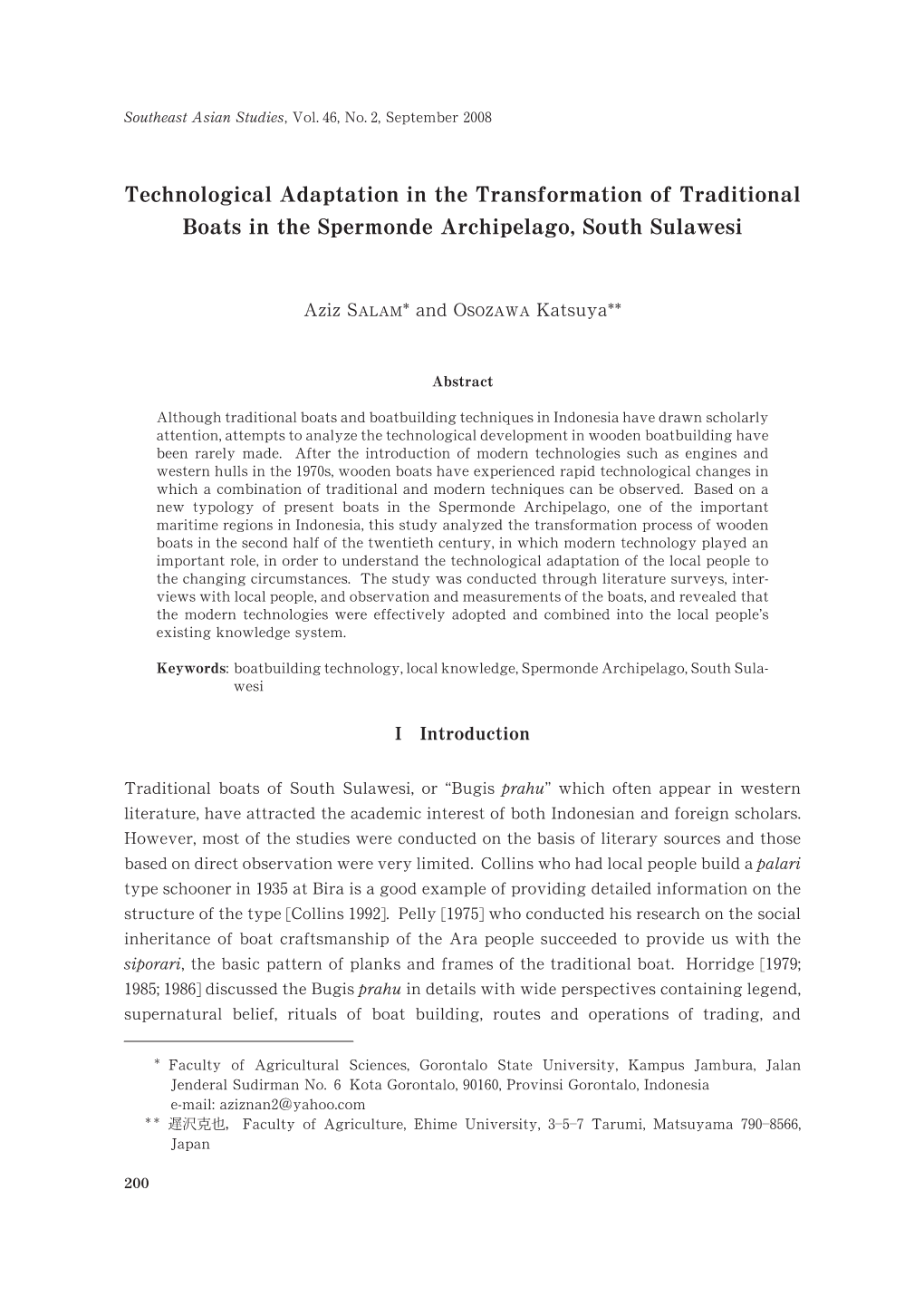 Southeast Asian Studies, Vol. 46, No. 2, September 2008

Technological Adaptation in the Transformation of Traditional Boats in the Spermonde Archipelago, South Sulawesi

Aziz SALAM* and OSOZAWA Katsuya**

Abstract

Although traditional boats and boatbuilding techniques in Indonesia have drawn scholarly attention, attempts to analyze the technological development in wooden boatbuilding have been rarely made. After the introduction of modern technologies such as engines and western hulls in the 1970s, wooden boats have experienced rapid technological changes in which a combination of traditional and modern techniques can be observed. Based on a new typology of present boats in the Spermonde Archipelago, one of the important maritime regions in Indonesia, this study analyzed the transformation process of wooden boats in the second half of the twentieth century, in which modern technology played an important role, in order to understand the technological adaptation of the local people to the changing circumstances. The study was conducted through literature surveys, interviews with local people, and observation and measurements of the boats, and revealed that the modern technologies were effectively adopted and combined into the local people's existing knowledge system.

Keywords: boatbuilding technology, local knowledge, Spermonde Archipelago, South Sulawesi

I Introduction

Traditional boats of South Sulawesi, or "Bugis prahu" which often appear in western literature, have attracted the academic interest of both Indonesian and foreign scholars. However, most of the studies were conducted on the basis of literary sources and those based on direct observation were very limited. Collins who had local people build a palari type schooner in 1935 at Bira is a good example of providing detailed information on the structure of the type [Collins 1992]. Pelly [1975] who conducted his research on the social inheritance of boat craftsmanship of the Ara people succeeded to provide us with the siporari, the basic pattern of planks and frames of the traditional boat. Horridge [1979; 1985; 1986] discussed the Bugis prahu in details with wide perspectives containing legend, supernatural belief, rituals of boat building, routes and operations of trading, and

* Faculty of Agricultural Sciences, Gorontalo State University, Kampus Jambura, Jalan Jenderal Sudirman No. 6 Kota Gorontalo, 90160, Provinsi Gorontalo, Indonesia
e-mail: aziznan2@yahoo.com
** 遅沢克也, Faculty of Agriculture, Ehime University, 3-5-7 Tarumi, Matsuyama 790-8566, Japan

200